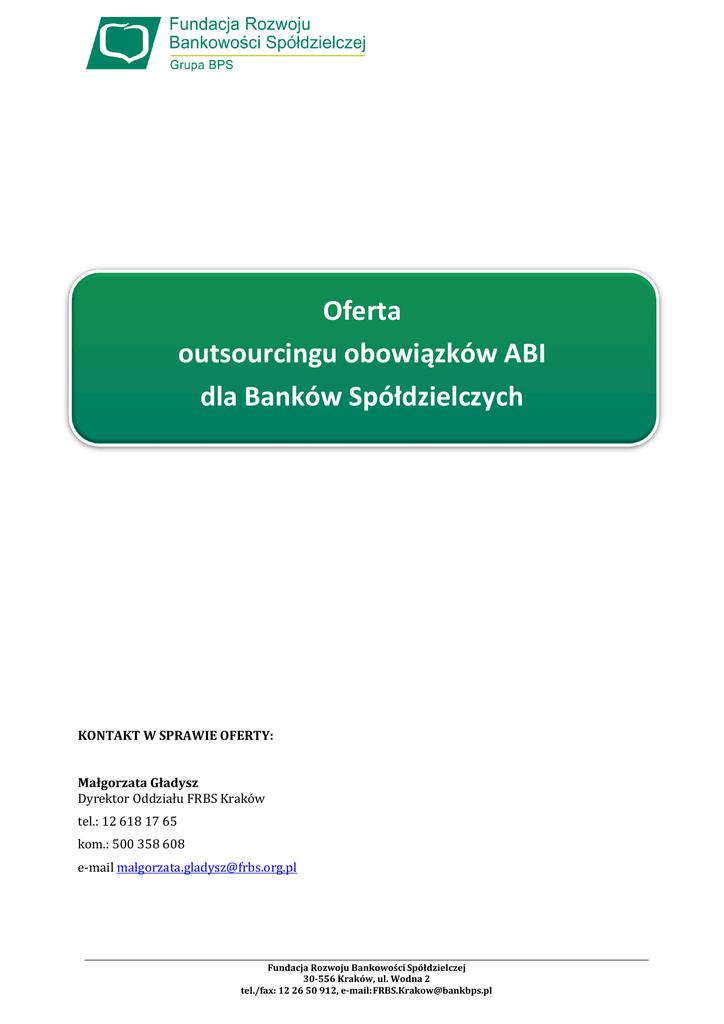 Fundacja Rozwoju Bankowości Spółdzielczej
Grupa BPS

Oferta
outsourcingu obowiązków ABI
dla Banków Spółdzielczych

KONTAKT W SPRAWIE OFERTY:

Małgorzata Gładysz
Dyrektor Oddziału FRBS Kraków

tel.: 12 618 17 65

kom.: 500 358 608

e-mail malgorzata.gladysz@frbs.org.pl

Fundacja Rozwoju Bankowości Spółdzielczej
30-556 Kraków, ul. Wodna 2
tel./fax: 12 26 50 912, e-mail:FRBS.Krakow@bankbps.pl